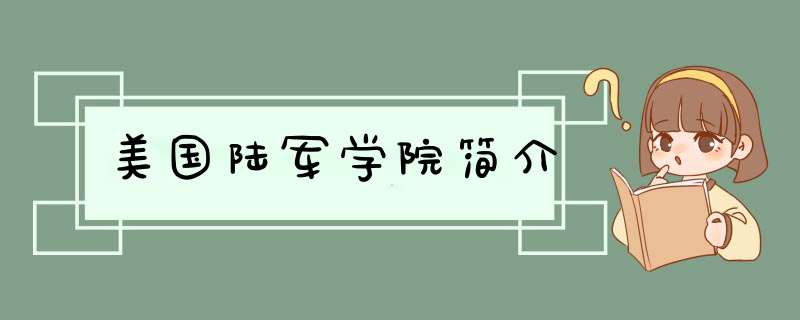 美国陆军学院简介